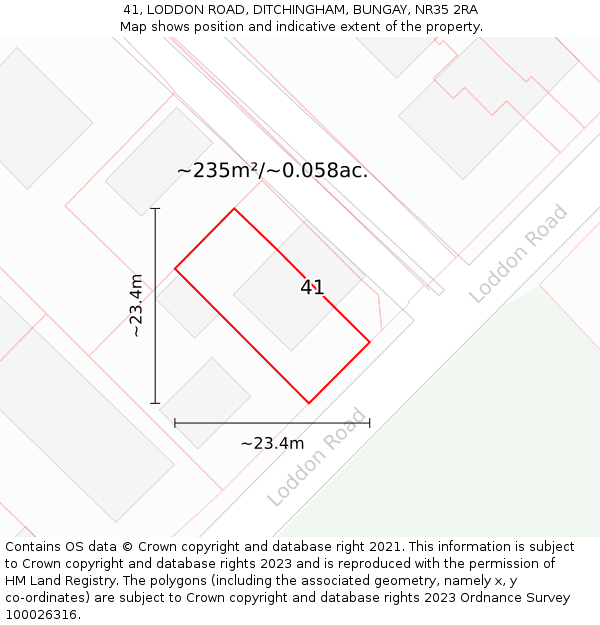 41, LODDON ROAD, DITCHINGHAM, BUNGAY, NR35 2RA
Map shows position and indicative extent of the property.

~235m²/~0.058ac.

~23.4m

41

Loddon Road

~23.4m

Loddon Road

Contains OS data © Crown copyright and database right 2021. This information is subject to Crown copyright and database rights 2023 and is reproduced with the permission of HM Land Registry. The polygons (including the associated geometry, namely x, y co-ordinates) are subject to Crown copyright and database rights 2023 Ordnance Survey 100026316.